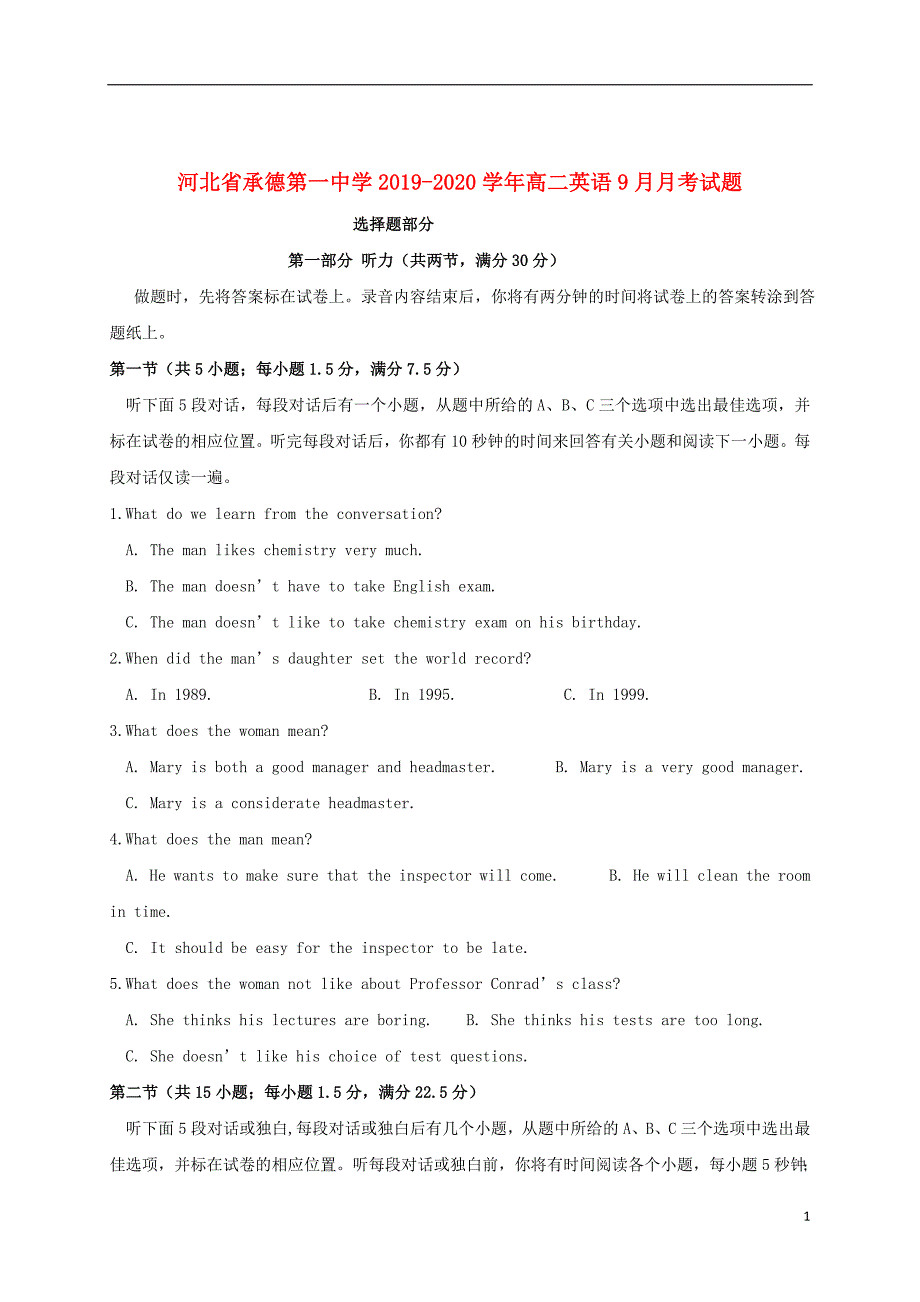 河北省承德第一中学2019-2020学年高二英语9月月考试题

选择题部分

第一部分 听力（共两节，满分30分）

做题时，先将答案标在试卷上。录音内容结束后，你将有两分钟的时间将试卷上的答案转涂到答题纸上。

第一节（共5小题；每小题1.5分，满分7.5分）

听下面5段对话，每段对话后有一个小题，从题中所给的A、B、C三个选项中选出最佳选项，并标在试卷的相应位置。听完每段对话后，你都有10秒钟的时间来回答有关小题和阅读下一小题。每段对话仅读一遍。

1.What do we learn from the conversation?

A. The man likes chemistry very much.

B. The man doesn’t have to take English exam.

C. The man doesn’t like to take chemistry exam on his birthday.

2.When did the man’s daughter set the world record?

A. In 1989.　B. In 1995.　C. In 1999.

3.What does the woman mean?

A. Mary is both a good manager and headmaster.　B. Mary is a very good manager.

C. Mary is a considerate headmaster.

4.What does the man mean?

A. He wants to make sure that the inspector will come.　B. He will clean the room in time.

C. It should be easy for the inspector to be late.

5.What does the woman not like about Professor Conrad’s class?

A. She thinks his lectures are boring.　B. She thinks his tests are too long.

C. She doesn’t like his choice of test questions.

第二节（共15小题；每小题1.5分，满分22.5分）

听下面5段对话或独白,每段对话或独白后有几个小题，从题中所给的A、B、C三个选项中选出最佳选项，并标在试卷的相应位置。听每段对话或独白前，你将有时间阅读各个小题，每小题5秒钟;

1